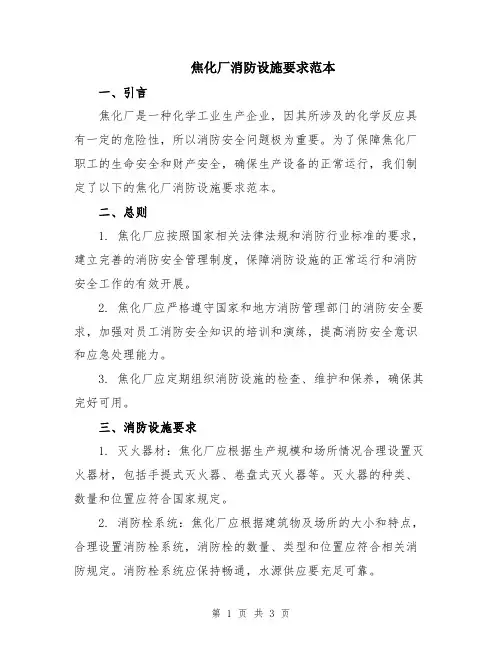 焦化厂消防设施要求范本

一、引言

焦化厂是一种化学工业生产企业，因其所涉及的化学反应具有一定的危险性，所以消防安全问题极为重要。为了保障焦化厂职工的生命安全和财产安全，确保生产设备的正常运行，我们制定了以下的焦化厂消防设施要求范本。

二、总则

1. 焦化厂应按照国家相关法律法规和消防行业标准的要求，建立完善的消防安全管理制度，保障消防设施的正常运行和消防安全工作的有效开展。

2. 焦化厂应严格遵守国家和地方消防管理部门的消防安全要求，加强对员工消防安全知识的培训和演练，提高消防安全意识和应急处理能力。

3. 焦化厂应定期组织消防设施的检查、维护和保养，确保其完好可用。

三、消防设施要求

1. 灭火器材：焦化厂应根据生产规模和场所情况合理设置灭火器材，包括手提式灭火器、卷盘式灭火器等。灭火器的种类、数量和位置应符合国家规定。

2. 消防栓系统：焦化厂应根据建筑物及场所的大小和特点，合理设置消防栓系统，消防栓的数量、类型和位置应符合相关消防规定。消防栓系统应保持畅通，水源供应要充足可靠。

第 1 页 共 3 页